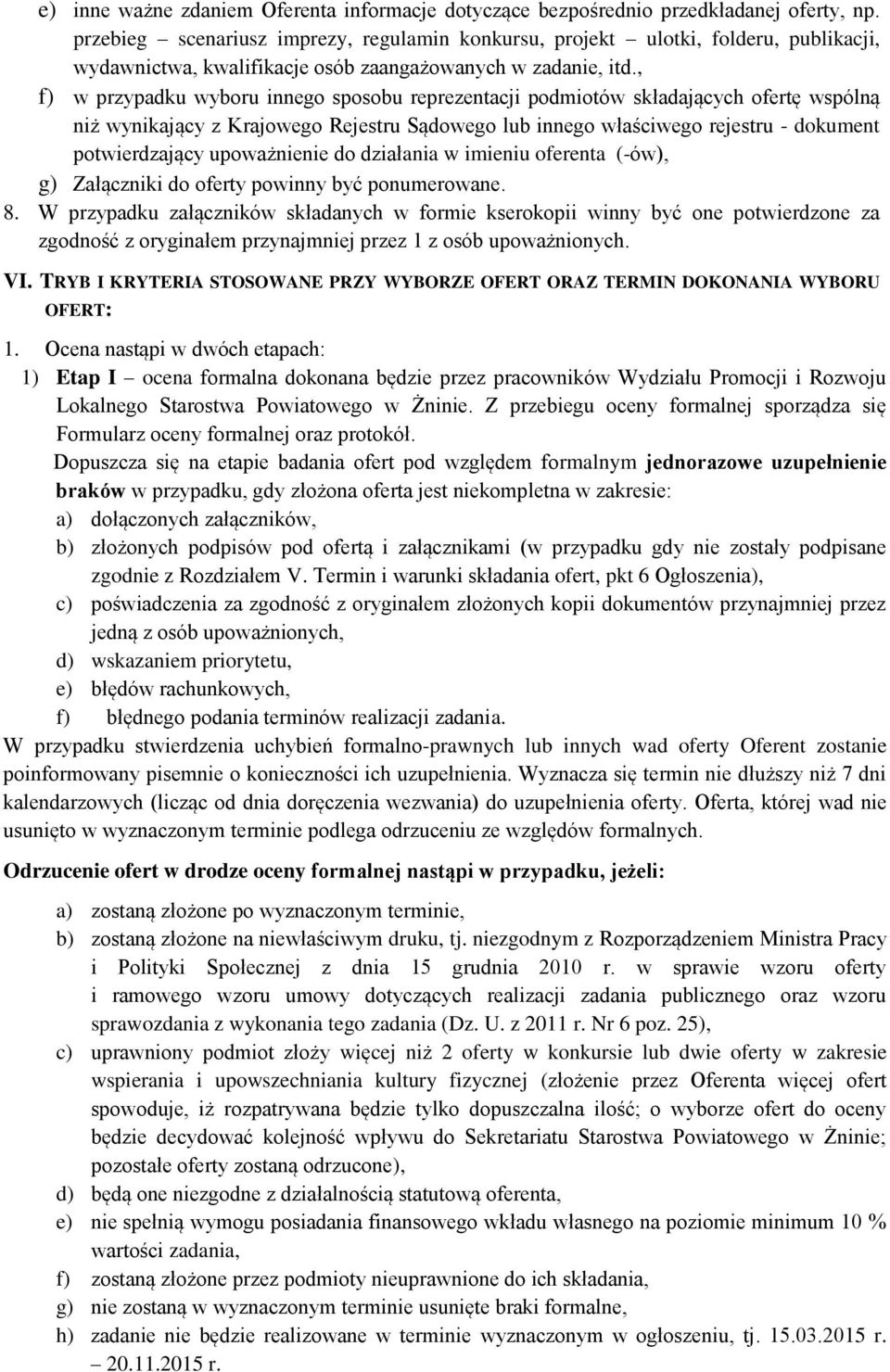 e) inne ważne zdaniem Oferenta informacje dotyczące bezpośrednio przedkładanej oferty, np. przebieg – scenariusz imprezy, regulamin konkursu, projekt – ulotki, folderu, publikacji, wydawnictwa, kwalifikacje osób zaangażowanych w zadanie, itd.,

f) w przypadku wyboru innego sposobu reprezentacji podmiotów składających ofertę wspólną niż wynikający z Krajowego Rejestru Sądowego lub innego właściwego rejestru - dokument potwierdzający upoważnienie do działania w imieniu oferenta (-ów),

g) Załączniki do oferty powinny być ponumerowane.

8. W przypadku załączników składanych w formie kserokopii winny być one potwierdzone za zgodność z oryginałem przynajmniej przez 1 z osób upoważnionych.

VI. TRYB I KRYTERIA STOSOWANE PRZY WYBORZE OFERT ORAZ TERMIN DOKONANIA WYBORU OFERT:

1. Ocena nastąpi w dwóch etapach:

1) Etap I – ocena formalna dokonana będzie przez pracowników Wydziału Promocji i Rozwoju Lokalnego Starostwa Powiatowego w Żninie. Z przebiegu oceny formalnej sporządza się Formularz oceny formalnej oraz protokół.

Dopuszcza się na etapie badania ofert pod względem formalnym jednorazowe uzupełnienie braków w przypadku, gdy złożona oferta jest niekompletna w zakresie:

a) dołączonych załączników,

b) złożonych podpisów pod ofertą i załącznikami (w przypadku gdy nie zostały podpisane zgodnie z Rozdziałem V. Termin i warunki składania ofert, pkt 6 Ogłoszenia),

c) poświadczenia za zgodność z oryginałem złożonych kopii dokumentów przynajmniej przez jedną z osób upoważnionych,

d) wskazaniem priorytetu,

e) błędów rachunkowych,

f) błędnego podania terminów realizacji zadania.

W przypadku stwierdzenia uchybień formalno-prawnych lub innych wad oferty Oferent zostanie poinformowany pisemnie o konieczności ich uzupełnienia. Wyznacza się termin nie dłuższy niż 7 dni kalendarzowych (licząc od dnia doręczenia wezwania) do uzupełnienia oferty. Oferta, której wad nie usunięto w wyznaczonym terminie podlega odrzuceniu ze względów formalnych.

Odrzucenie ofert w drodze oceny formalnej nastąpi w przypadku, jeżeli:

a) zostaną złożone po wyznaczonym terminie,

b) zostaną złożone na niewłaściwym druku, tj. niezgodnym z Rozporządzeniem Ministra Pracy i Polityki Społecznej z dnia 15 grudnia 2010 r. w sprawie wzoru oferty i ramowego wzoru umowy dotyczących realizacji zadania publicznego oraz wzoru sprawozdania z wykonania tego zadania (Dz. U. z 2011 r. Nr 6 poz. 25),

c) uprawniony podmiot złoży więcej niż 2 oferty w konkursie lub dwie oferty w zakresie wspierania i upowszechniania kultury fizycznej (złożenie przez Oferenta więcej ofert spowoduje, iż rozpatrywana będzie tylko dopuszczalna ilość; o wyborze ofert do oceny będzie decydować kolejność wpływu do Sekretariatu Starostwa Powiatowego w Żninie; pozostałe oferty zostaną odrzucone),

d) będą one niezgodne z działalnością statutową oferenta,

e) nie spełnią wymogu posiadania finansowego wkładu własnego na poziomie minimum 10 % wartości zadania,

f) zostaną złożone przez podmioty nieuprawnione do ich składania,

g) nie zostaną w wyznaczonym terminie usunięte braki formalne,

h) zadanie nie będzie realizowane w terminie wyznaczonym w ogłoszeniu, tj. 15.03.2015 r. – 20.11.2015 r.